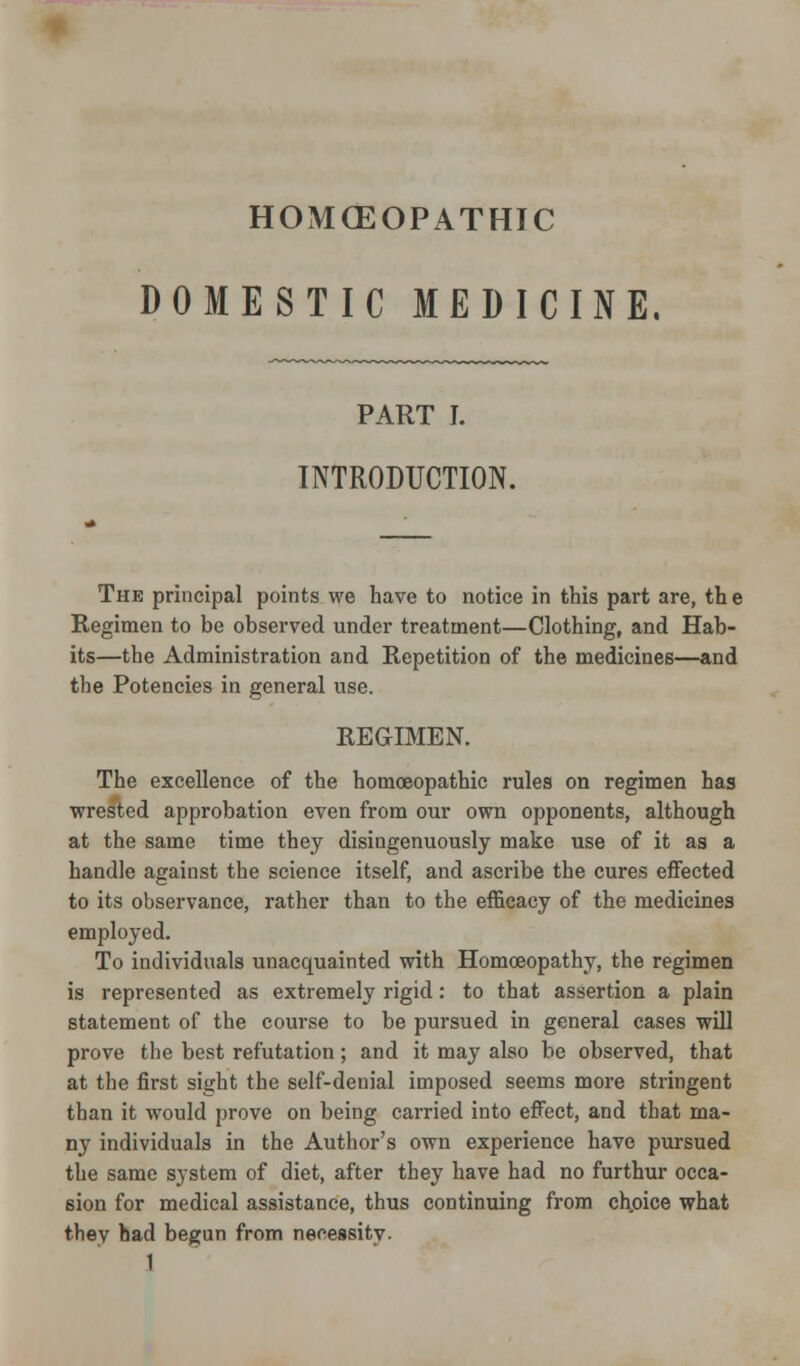 HOMŒOPATHIC

DOMESTIC MEDICINE.

PART I.

INTRODUCTION.

The principal points we have to notice in this part are, the Regimen to be observed under treatment—Clothing, and Habits—the Administration and Repetition of the medicines—and the Potencies in general use.

REGIMEN.

The excellence of the homœopathic rules on regimen has wrested approbation even from our own opponents, although at the same time they disingenuously make use of it as a handle against the science itself, and ascribe the cures effected to its observance, rather than to the efficacy of the medicines employed.

To individuals unacquainted with Homœopathy, the regimen is represented as extremely rigid: to that assertion a plain statement of the course to be pursued in general cases will prove the best refutation; and it may also be observed, that at the first sight the self-denial imposed seems more stringent than it would prove on being carried into effect, and that many individuals in the Author's own experience have pursued the same system of diet, after they have had no furthur occasion for medical assistance, thus continuing from choice what they had begun from necessity.

1